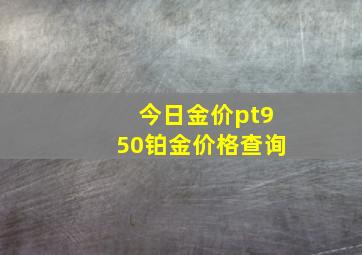 今日金价pt950铂金价格查询